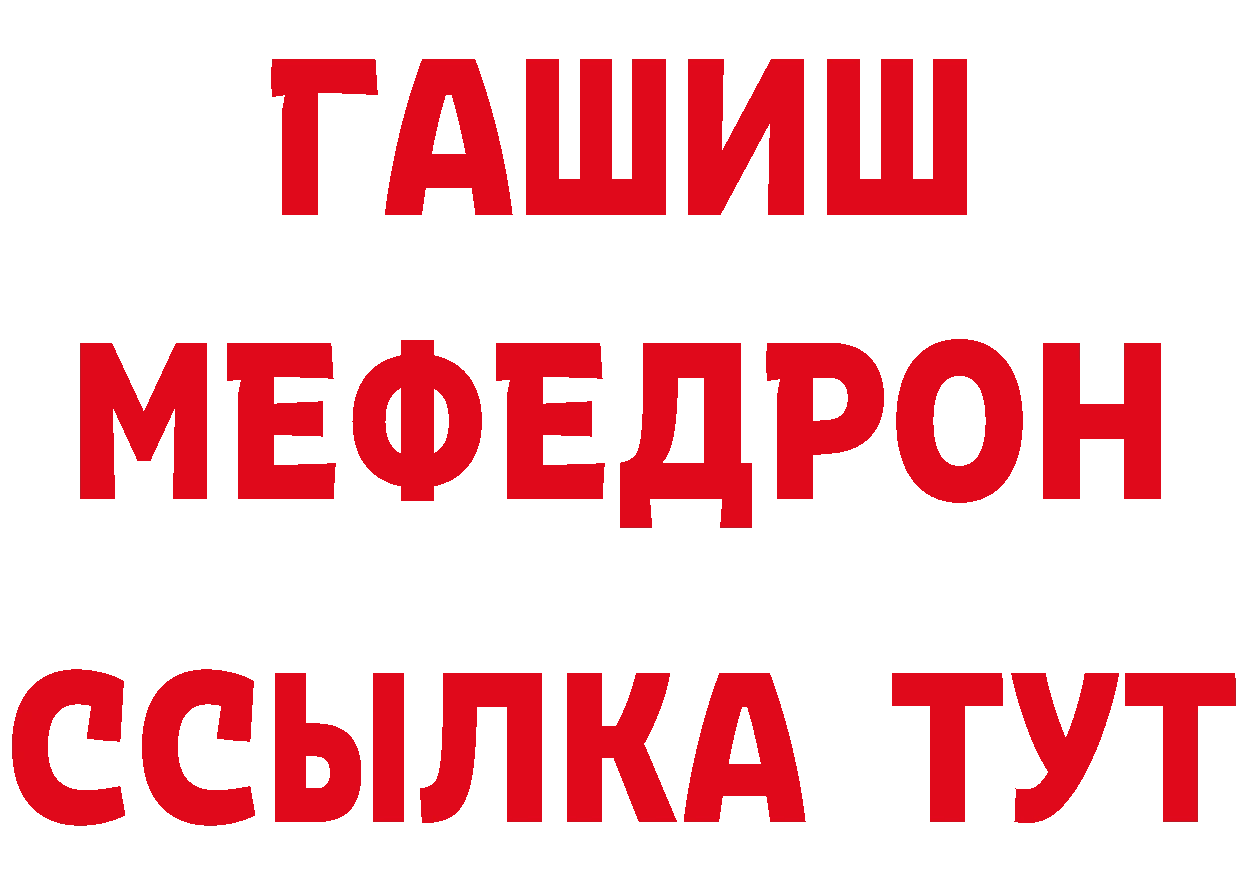 ГАШИШ
МЕФЕДРОН
ССЫЛКА ТУТ